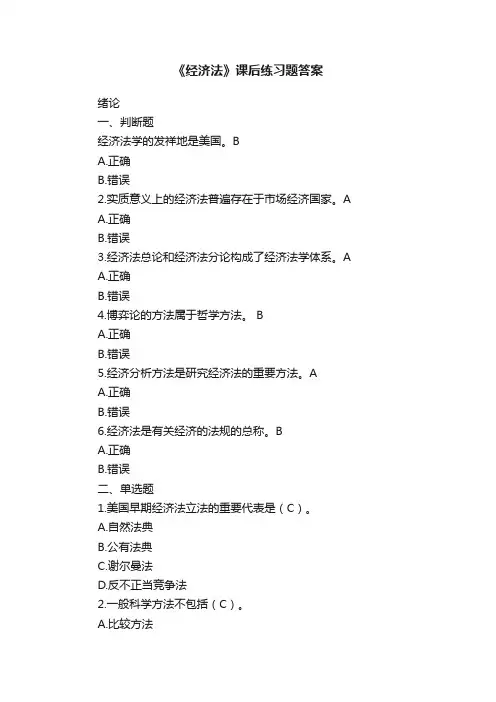 《经济法》课后练习题答案

绪论
一、判断题
经济法学的发祥地是美国。B
A.正确
B.错误
2.实质意义上的经济法普遍存在于市场经济国家。A
A.正确
B.错误
3.经济法总论和经济法分论构成了经济法学体系。A
A.正确
B.错误
4.博弈论的方法属于哲学方法。 B
A.正确
B.错误
5.经济分析方法是研究经济法的重要方法。A
A.正确
B.错误
6.经济法是有关经济的法规的总称。B
A.正确
B.错误
二、单选题
1.美国早期经济法立法的重要代表是（C）。
A.自然法典
B.公有法典
C.谢尔曼法
D.反不正当竞争法
2.一般科学方法不包括（C）。
A.比较方法